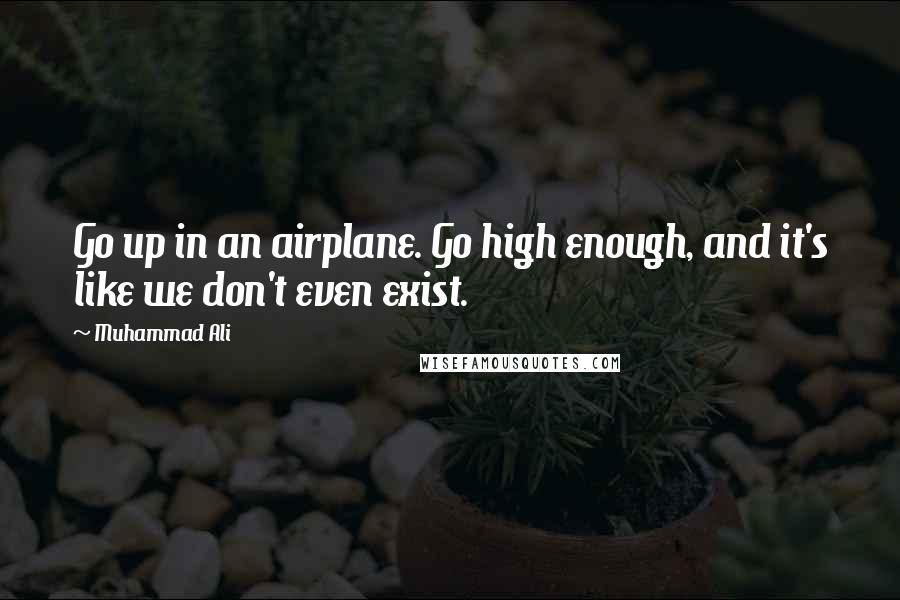 Go up in an airplane. Go high enough, and it's like we don't even exist.

~ Muhammad Ali

WISEFAMOUSQUOTES.COM